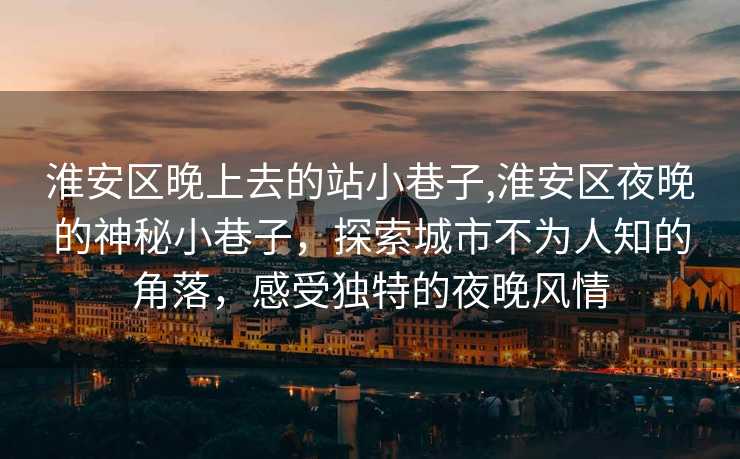 淮安区晚上去的站小巷子,淮安区夜晚的神秘小巷子，探索城市不为人知的角落，感受独特的夜晚风情